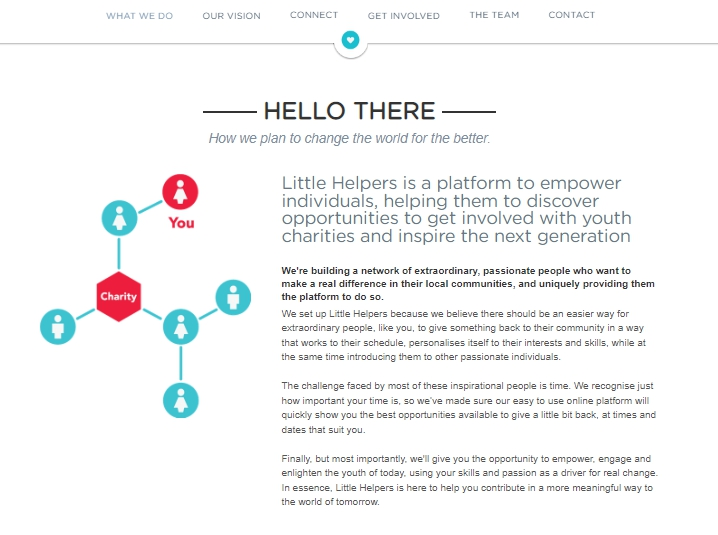 WHAT WE DO OUR VISION CONNECT GET INVOLVED THE TEAM CONTACT

HELLO THERE

How we plan to change the world for the better.

You

Charity

Little Helpers is a platform to empower individuals, helping them to discover opportunities to get involved with youth charities and inspire the next generation

We're building a network of extraordinary, passionate people who want to make a real difference in their local communities, and uniquely providing them the platform to do so.

We set up Little Helpers because we believe there should be an easier way for extraordinary people, like you, to give something back to their community in a way that works to their schedule, personalises itself to their interests and skills, while at the same time introducing them to other passionate individuals.

The challenge faced by most of these inspirational people is time. We recognise just how important your time is, so we've made sure our easy to use online platform will quickly show you the best opportunities available to give a little bit back, at times and dates that suit you.

Finally, but most importantly, we'll give you the opportunity to empower, engage and enlighten the youth of today, using your skills and passion as a driver for real change. In essence, Little Helpers is here to help you contribute in a more meaningful way to the world of tomorrow.